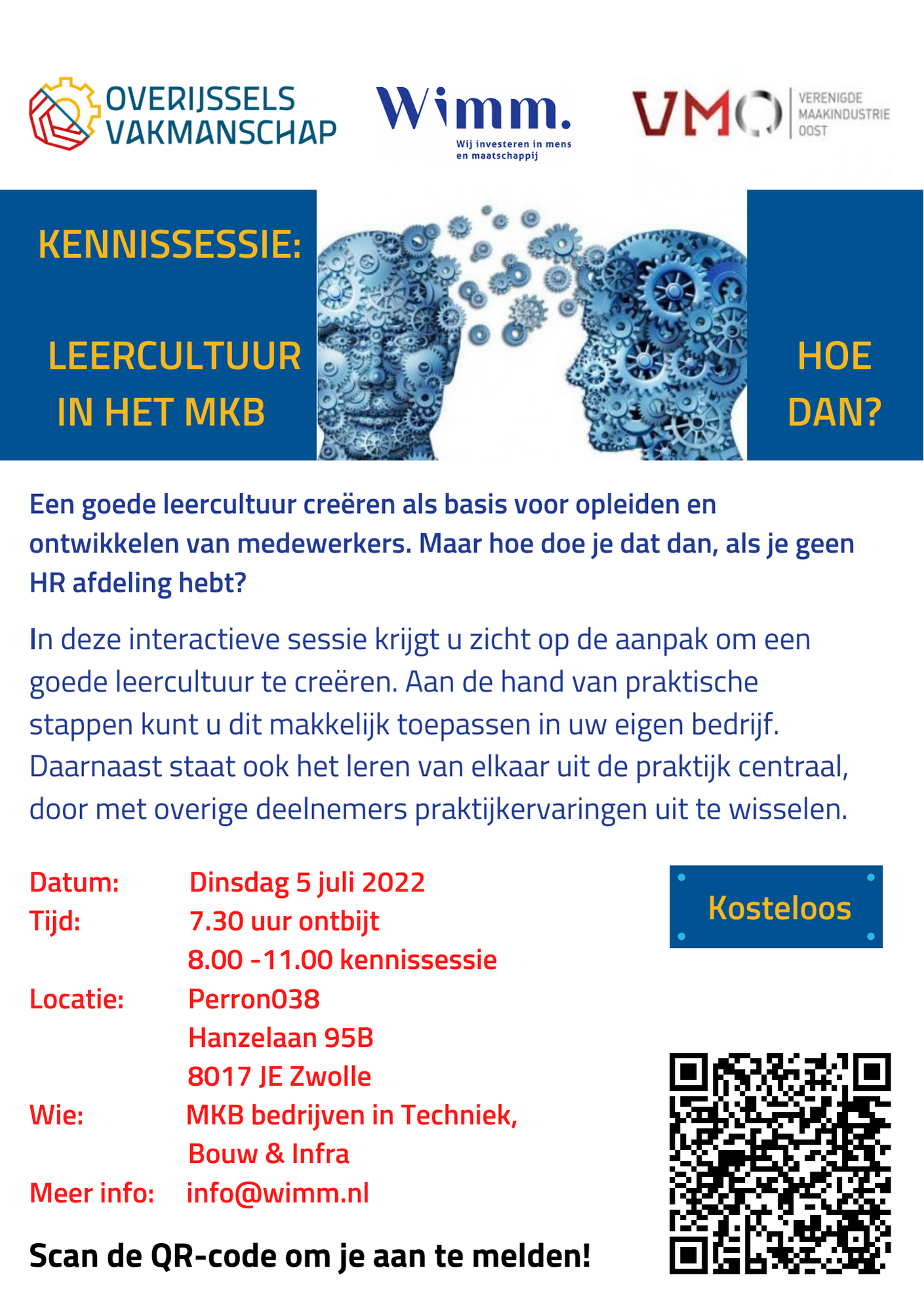 OVERIJSSELS VAKMANSCHAP

Wimm.
Wij investeren in mens en maatschappij

VMO VERENIGDE MAAKINDUSTRIE OOST

KENNISSESSIE:

LEERCULTUUR IN HET MKB

HOE DAN?

Een goede leercultuur creëren als basis voor opleiden en ontwikkelen van medewerkers. Maar hoe doe je dat dan, als je geen HR afdeling hebt?

In deze interactieve sessie krijgt u zicht op de aanpak om een goede leercultuur te creëren. Aan de hand van praktische stappen kunt u dit makkelijk toepassen in uw eigen bedrijf. Daarnaast staat ook het leren van elkaar uit de praktijk centraal, door met overige deelnemers praktijkervaringen uit te wisselen.

Datum: Dinsdag 5 juli 2022
Tijd: 7.30 uur ontbijt
8.00 -11.00 kennissessie
Locatie: Perron038
Hanzelaan 95B
8017 JE Zwolle
Wie: MKB bedrijven in Techniek, Bouw & Infra
Meer info: info@wimm.nl

Kosteloos

Scan de QR-code om je aan te melden!